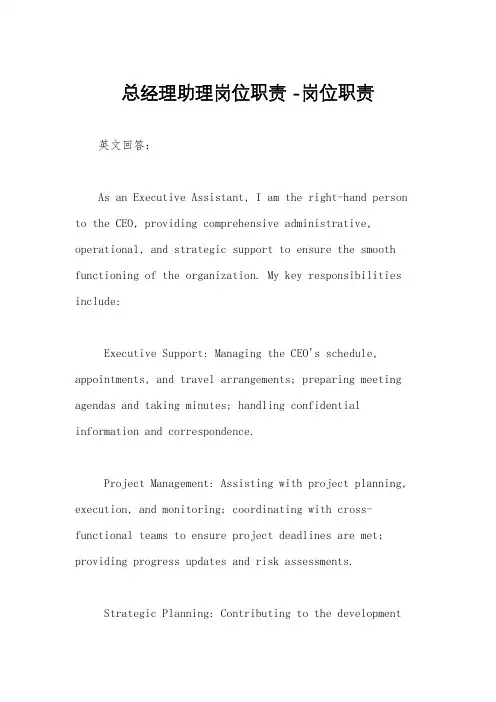 总经理助理岗位职责 -岗位职责

英文回答：

As an Executive Assistant, I am the right-hand person to the CEO, providing comprehensive administrative, operational, and strategic support to ensure the smooth functioning of the organization. My key responsibilities include:

Executive Support: Managing the CEO's schedule, appointments, and travel arrangements; preparing meeting agendas and taking minutes; handling confidential information and correspondence.

Project Management: Assisting with project planning, execution, and monitoring; coordinating with cross-functional teams to ensure project deadlines are met; providing progress updates and risk assessments.

Strategic Planning: Contributing to the development